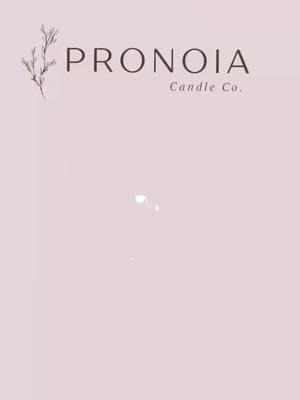 PRONOIA
Candle Co.